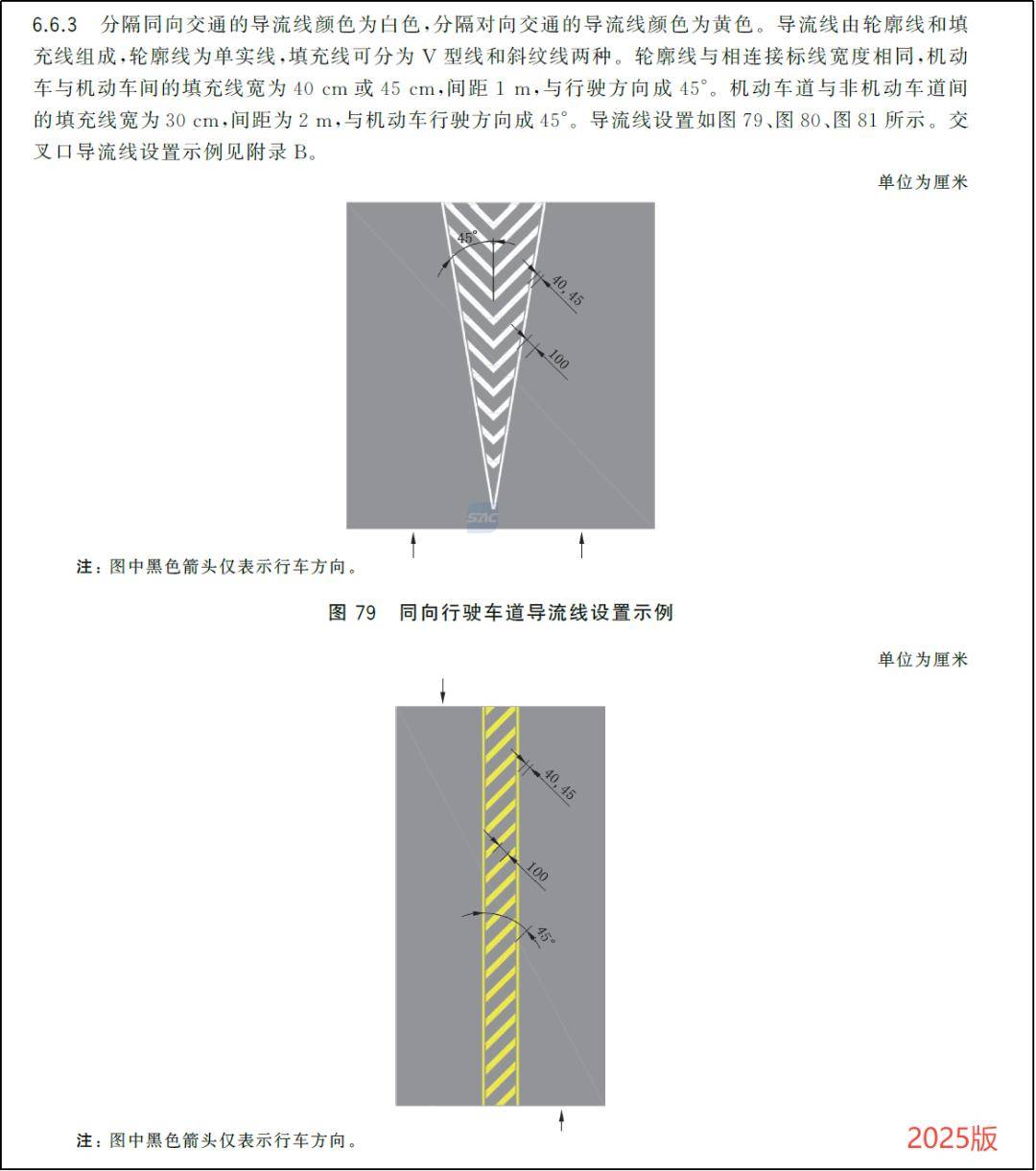 6.6.3 分隔同向交通的导流线颜色为白色，分隔对向交通的导流线颜色为黄色。导流线由轮廓线和填充线组成，轮廓线为单实线，填充线可分为 V 型线和斜纹线两种。轮廓线与相连接标线宽度相同，机动车与机动车间的填充线宽为 40 cm 或 45 cm，间距 1 m，与行驶方向成 45°。机动车道与非机动车道间的填充线宽为 30 cm，间距为 2 m，与机动车行驶方向成 45°。导流线设置如图 79、图 80、图 81 所示。交叉口导流线设置示例见附录 B。

单位为厘米

45°
40, 45
100
SAC

注：图中黑色箭头仅表示行车方向。

图 79 同向行驶车道导流线设置示例

单位为厘米

40, 45
100
45°

注：图中黑色箭头仅表示行车方向。

2025版